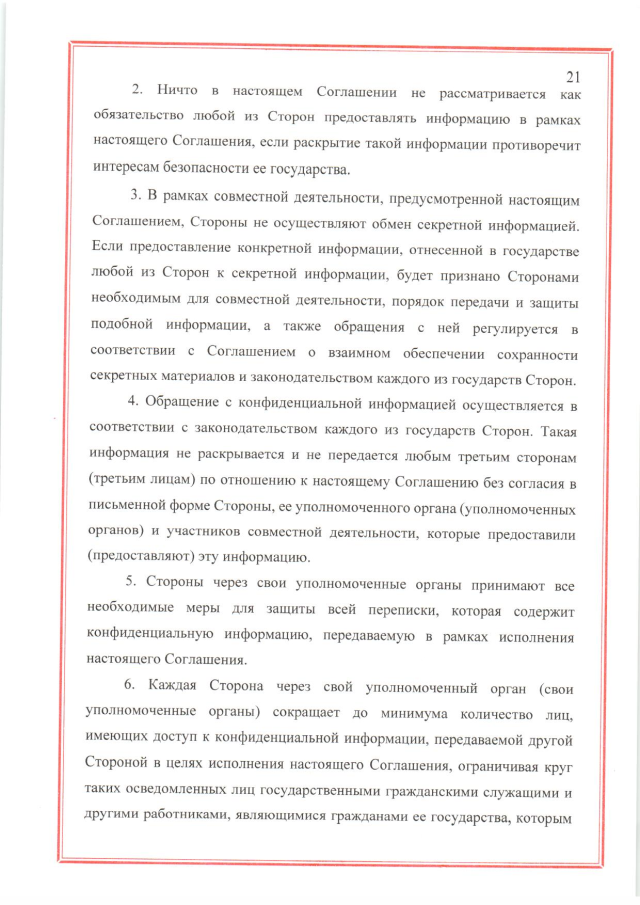 21

2. Ничто в настоящем Соглашении не рассматривается как обязательство любой из Сторон предоставлять информацию в рамках настоящего Соглашения, если раскрытие такой информации противоречит интересам безопасности ее государства.

3. В рамках совместной деятельности, предусмотренной настоящим Соглашением, Стороны не осуществляют обмен секретной информацией. Если предоставление конкретной информации, отнесенной в государстве любой из Сторон к секретной информации, будет признано Сторонами необходимым для совместной деятельности, порядок передачи и защиты подобной информации, а также обращения с ней регулируется в соответствии с Соглашением о взаимном обеспечении сохранности секретных материалов и законодательством каждого из государств Сторон.

4. Обращение с конфиденциальной информацией осуществляется в соответствии с законодательством каждого из государств Сторон. Такая информация не раскрывается и не передается любым третьим сторонам (третьим лицам) по отношению к настоящему Соглашению без согласия в письменной форме Стороны, ее уполномоченного органа (уполномоченных органов) и участников совместной деятельности, которые предоставили (предоставляют) эту информацию.

5. Стороны через свои уполномоченные органы принимают все необходимые меры для защиты всей переписки, которая содержит конфиденциальную информацию, передаваемую в рамках исполнения настоящего Соглашения.

6. Каждая Сторона через свой уполномоченный орган (свои уполномоченные органы) сокращает до минимума количество лиц, имеющих доступ к конфиденциальной информации, передаваемой другой Стороной в целях исполнения настоящего Соглашения, ограничивая круг таких осведомленных лиц государственными гражданскими служащими и другими работниками, являющимися гражданами ее государства, которым